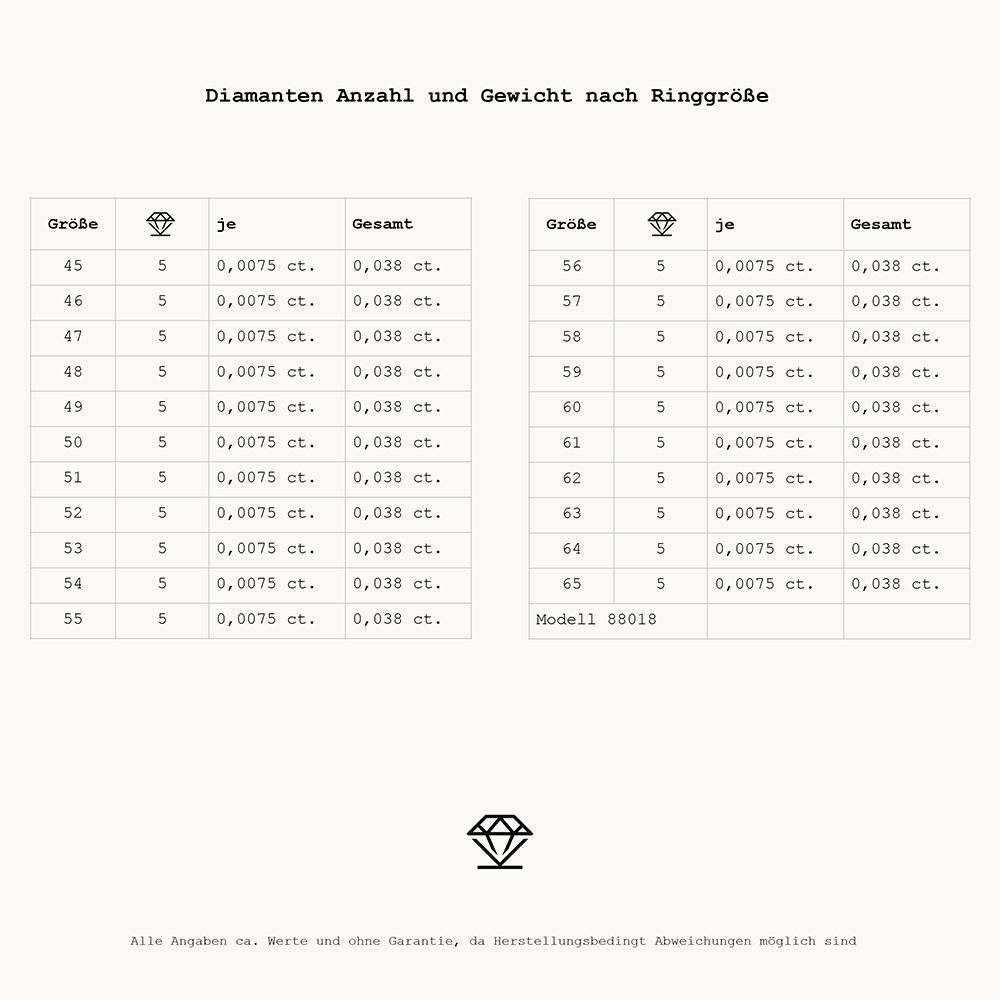 Diamanten Anzahl und Gewicht nach Ringgröße

| Größe | | je | Gesamt |
|---|---|---|---|
| 45 | 5 | 0,0075 ct. | 0,038 ct. |
| 46 | 5 | 0,0075 ct. | 0,038 ct. |
| 47 | 5 | 0,0075 ct. | 0,038 ct. |
| 48 | 5 | 0,0075 ct. | 0,038 ct. |
| 49 | 5 | 0,0075 ct. | 0,038 ct. |
| 50 | 5 | 0,0075 ct. | 0,038 ct. |
| 51 | 5 | 0,0075 ct. | 0,038 ct. |
| 52 | 5 | 0,0075 ct. | 0,038 ct. |
| 53 | 5 | 0,0075 ct. | 0,038 ct. |
| 54 | 5 | 0,0075 ct. | 0,038 ct. |
| 55 | 5 | 0,0075 ct. | 0,038 ct. |

| Größe | | je | Gesamt |
|---|---|---|---|
| 56 | 5 | 0,0075 ct. | 0,038 ct. |
| 57 | 5 | 0,0075 ct. | 0,038 ct. |
| 58 | 5 | 0,0075 ct. | 0,038 ct. |
| 59 | 5 | 0,0075 ct. | 0,038 ct. |
| 60 | 5 | 0,0075 ct. | 0,038 ct. |
| 61 | 5 | 0,0075 ct. | 0,038 ct. |
| 62 | 5 | 0,0075 ct. | 0,038 ct. |
| 63 | 5 | 0,0075 ct. | 0,038 ct. |
| 64 | 5 | 0,0075 ct. | 0,038 ct. |
| 65 | 5 | 0,0075 ct. | 0,038 ct. |
| Modell 88018 | | | |

Alle Angaben ca. Werte und ohne Garantie, da Herstellungsbedingt Abweichungen möglich sind